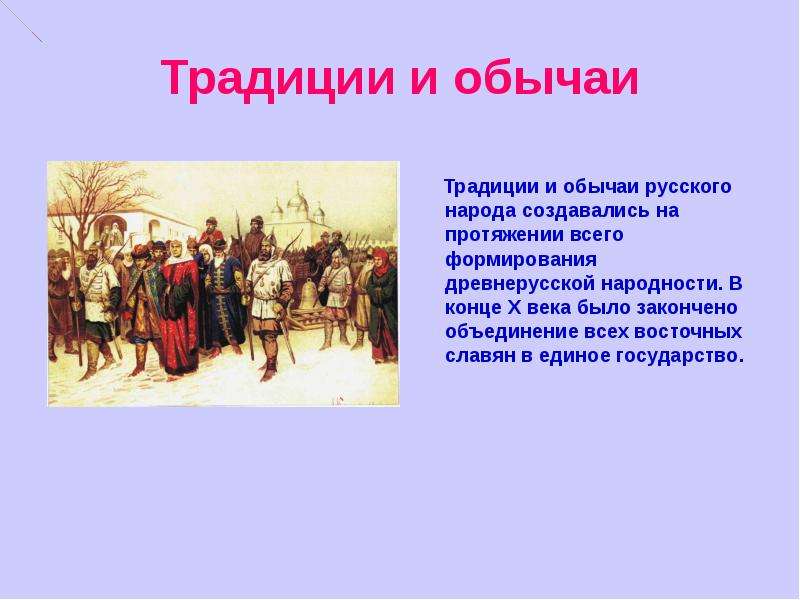 Традиции и обычаи

Традиции и обычаи русского народа создавались на протяжении всего формирования древнерусской народности. В конце X века было закончено объединение всех восточных славян в единое государство.